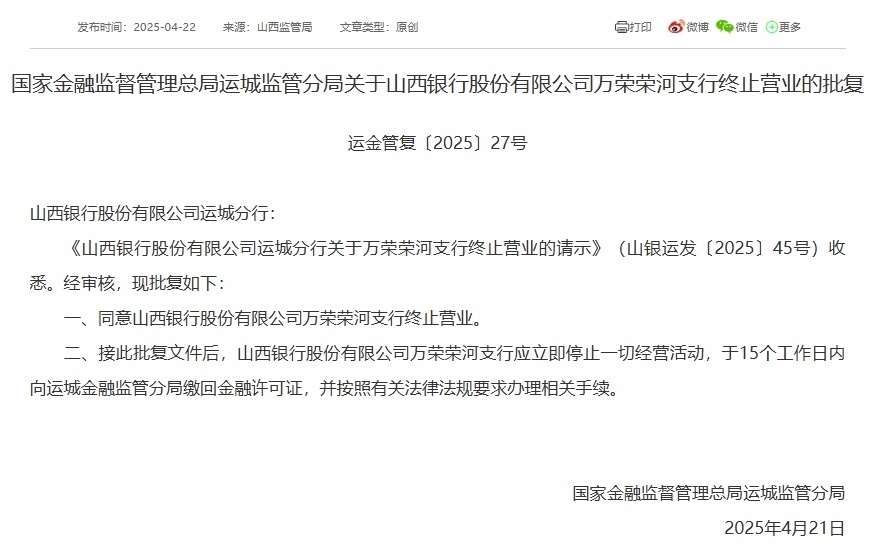 发布时间：2025-04-22　来源：山西监管局　文章类型：原创

打印　微博　微信　更多

国家金融监督管理总局运城监管分局关于山西银行股份有限公司万荣荣河支行终止营业的批复

运金管复〔2025〕27号

山西银行股份有限公司运城分行：

《山西银行股份有限公司运城分行关于万荣荣河支行终止营业的请示》（山银运发〔2025〕45号）收悉。经审核，现批复如下：

一、同意山西银行股份有限公司万荣荣河支行终止营业。

二、接此批复文件后，山西银行股份有限公司万荣荣河支行应立即停止一切经营活动，于15个工作日内向运城金融监管分局缴回金融许可证，并按照有关法律法规要求办理相关手续。

国家金融监督管理总局运城监管分局

2025年4月21日